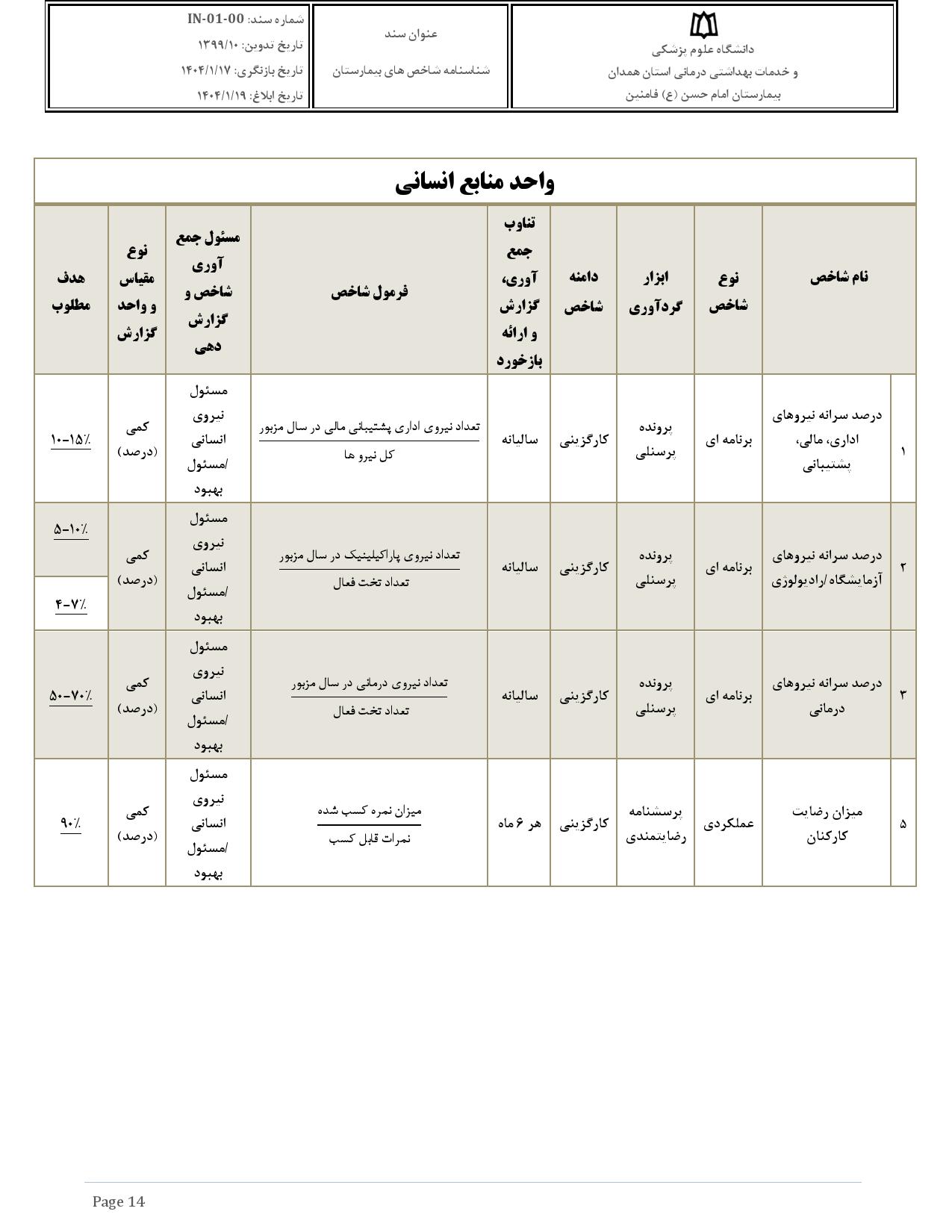 دانشگاه علوم پزشکی
و خدمات بهداشتی درمانی استان همدان
بیمارستان امام حسن (ع) فامنین

عنوان سند
شناسنامه شاخص های بیمارستان

شماره سند: IN-01-00
تاریخ تدوین: ۱۳۹۹/۱۰
تاریخ بازنگری: ۱۴۰۴/۱/۱۷
تاریخ ابلاغ: ۱۴۰۴/۱/۱۹

واحد منابع انسانی

| | نام شاخص | نوع شاخص | ابزار گردآوری | دامنه شاخص | تناوب جمع آوری، گزارش و ارائه بازخورد | فرمول شاخص | مسئول جمع آوری شاخص و گزارش دهی | نوع مقیاس و واحد گزارش | هدف مطلوب |
|---|---|---|---|---|---|---|---|---|---|
| ۱ | درصد سرانه نیروهای اداری، مالی، پشتیبانی | برنامه ای | پرونده پرسنلی | کارگزینی | سالیانه | $\frac{\text{تعداد نیروی اداری پشتیبانی مالی در سال مزبور}}{\text{کل نیرو ها}}$ | مسئول نیروی انسانی /مسئول بهبود | کمی (درصد) | ۱۰-۱۵٪ |
| ۲ | درصد سرانه نیروهای آزمایشگاه/رادیولوژی | برنامه ای | پرونده پرسنلی | کارگزینی | سالیانه | $\frac{\text{تعداد نیروی پاراکیلینیک در سال مزبور}}{\text{تعداد تخت فعال}}$ | مسئول نیروی انسانی /مسئول بهبود | کمی (درصد) | ۵-۱۰٪ |
| | | | | | | | | | ۴-۷٪ |
| ۳ | درصد سرانه نیروهای درمانی | برنامه ای | پرونده پرسنلی | کارگزینی | سالیانه | $\frac{\text{تعداد نیروی درمانی در سال مزبور}}{\text{تعداد تخت فعال}}$ | مسئول نیروی انسانی /مسئول بهبود | کمی (درصد) | ۵۰-۷۰٪ |
| ۵ | میزان رضایت کارکنان | عملکردی | پرسشنامه رضایتمندی | کارگزینی | هر ۶ ماه | $\frac{\text{میزان نمره کسب شده}}{\text{نمرات قابل کسب}}$ | مسئول نیروی انسانی /مسئول بهبود | کمی (درصد) | ۹۰٪ |

Page 14